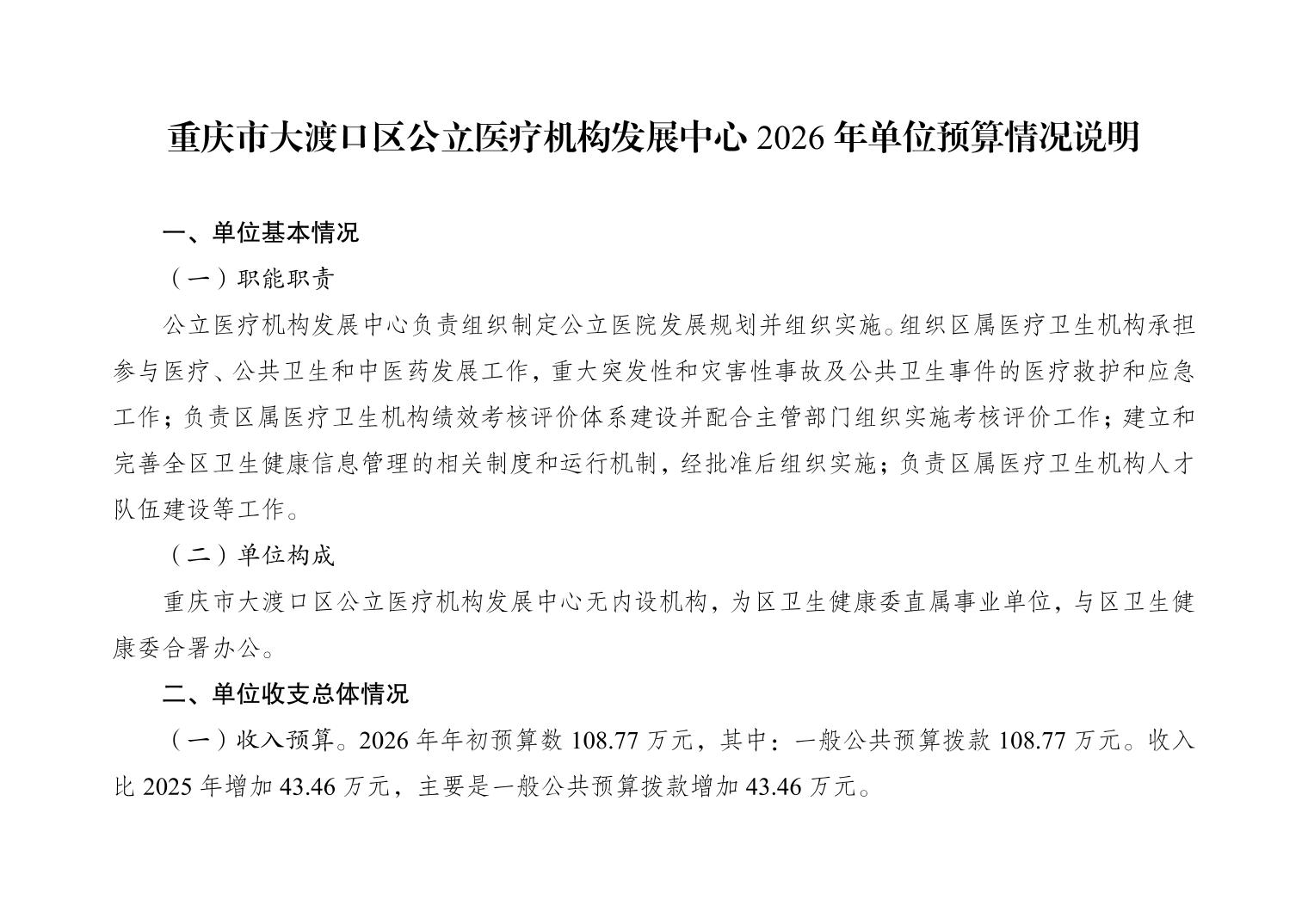 重庆市大渡口区公立医疗机构发展中心 2026 年单位预算情况说明

一、单位基本情况

（一）职能职责

公立医疗机构发展中心负责组织制定公立医院发展规划并组织实施。组织区属医疗卫生机构承担参与医疗、公共卫生和中医药发展工作，重大突发性和灾害性事故及公共卫生事件的医疗救护和应急工作；负责区属医疗卫生机构绩效考核评价体系建设并配合主管部门组织实施考核评价工作；建立和完善全区卫生健康信息管理的相关制度和运行机制，经批准后组织实施；负责区属医疗卫生机构人才队伍建设等工作。

（二）单位构成

重庆市大渡口区公立医疗机构发展中心无内设机构，为区卫生健康委直属事业单位，与区卫生健康委合署办公。

二、单位收支总体情况

（一）收入预算。2026 年年初预算数 108.77 万元，其中：一般公共预算拨款 108.77 万元。收入比 2025 年增加 43.46 万元，主要是一般公共预算拨款增加 43.46 万元。